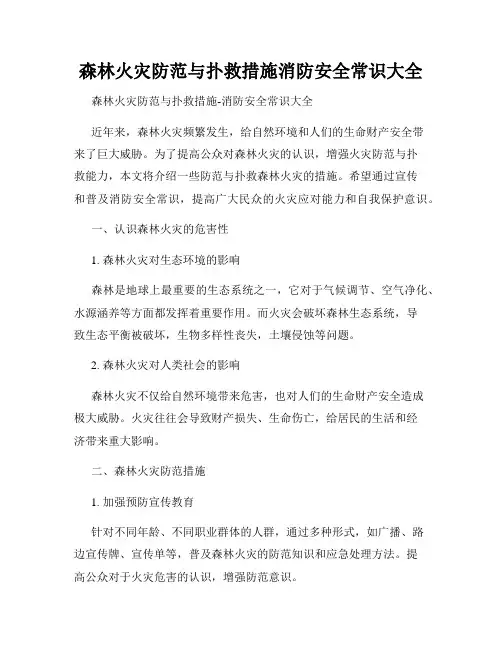 森林火灾防范与扑救措施消防安全常识大全

森林火灾防范与扑救措施-消防安全常识大全

近年来，森林火灾频繁发生，给自然环境和人们的生命财产安全带来了巨大威胁。为了提高公众对森林火灾的认识，增强火灾防范与扑救能力，本文将介绍一些防范与扑救森林火灾的措施。希望通过宣传和普及消防安全常识，提高广大民众的火灾应对能力和自我保护意识。

一、认识森林火灾的危害性

1. 森林火灾对生态环境的影响

森林是地球上最重要的生态系统之一，它对于气候调节、空气净化、水源涵养等方面都发挥着重要作用。而火灾会破坏森林生态系统，导致生态平衡被破坏，生物多样性丧失，土壤侵蚀等问题。

2. 森林火灾对人类社会的影响

森林火灾不仅给自然环境带来危害，也对人们的生命财产安全造成极大威胁。火灾往往会导致财产损失、生命伤亡，给居民的生活和经济带来重大影响。

二、森林火灾防范措施

1. 加强预防宣传教育

针对不同年龄、不同职业群体的人群，通过多种形式，如广播、路边宣传牌、宣传单等，普及森林火灾的防范知识和应急处理方法。提高公众对于火灾危害的认识，增强防范意识。